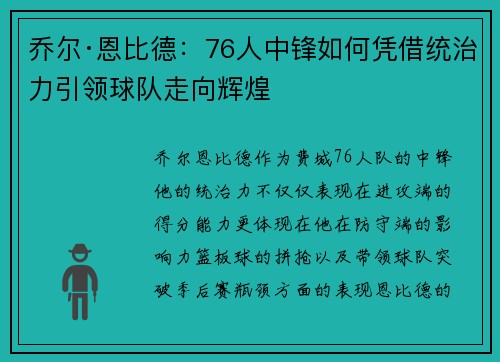 乔尔·恩比德：76人中锋如何凭借统治力引领球队走向辉煌

乔尔恩比德作为费城76人队的中锋他的统治力不仅仅表现在进攻端的得分能力更体现在他在防守端的影响力篮板球的拼抢以及带领球队突破季后赛瓶颈方面的表现恩比德的